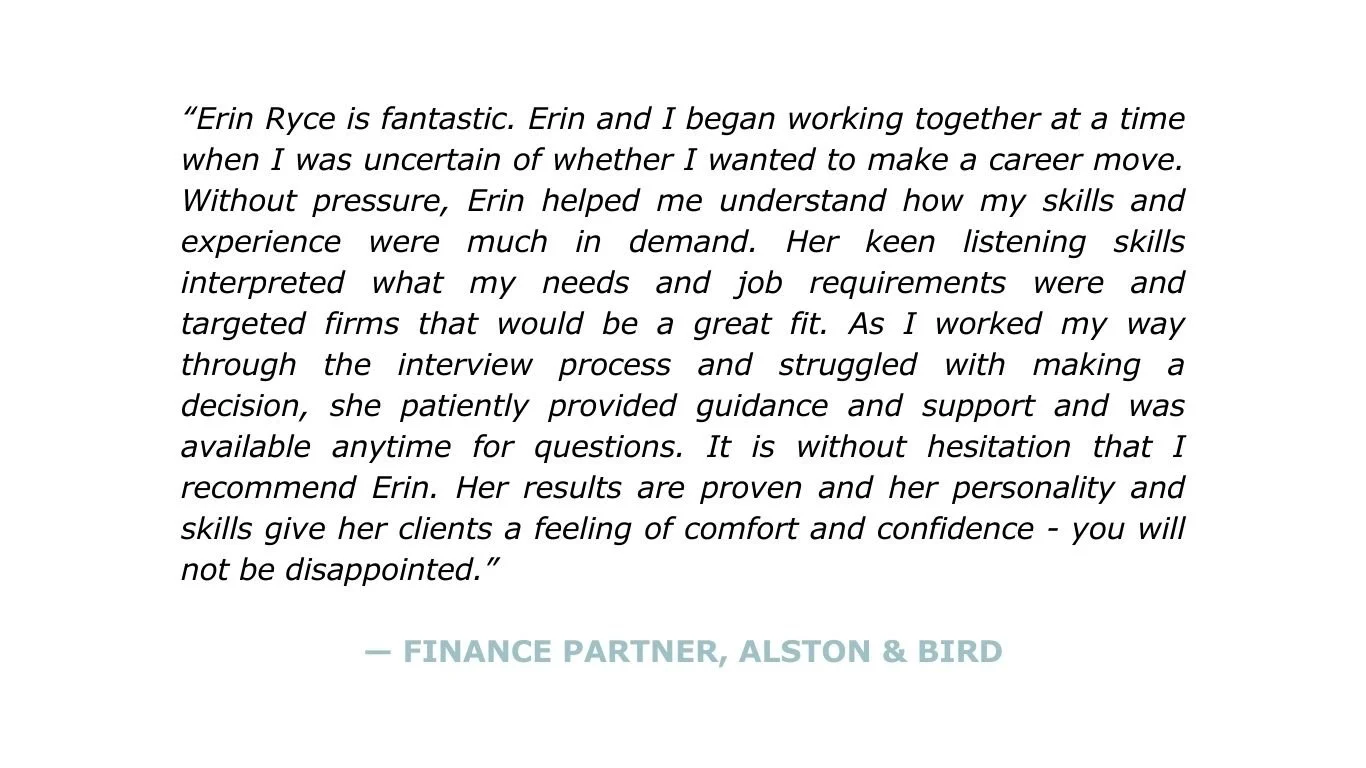 "Erin Ryce is fantastic. Erin and I began working together at a time when I was uncertain of whether I wanted to make a career move. Without pressure, Erin helped me understand how my skills and experience were much in demand. Her keen listening skills interpreted what my needs and job requirements were and targeted firms that would be a great fit. As I worked my way through the interview process and struggled with making a decision, she patiently provided guidance and support and was available anytime for questions. It is without hesitation that I recommend Erin. Her results are proven and her personality and skills give her clients a feeling of comfort and confidence - you will not be disappointed."

— FINANCE PARTNER, ALSTON & BIRD